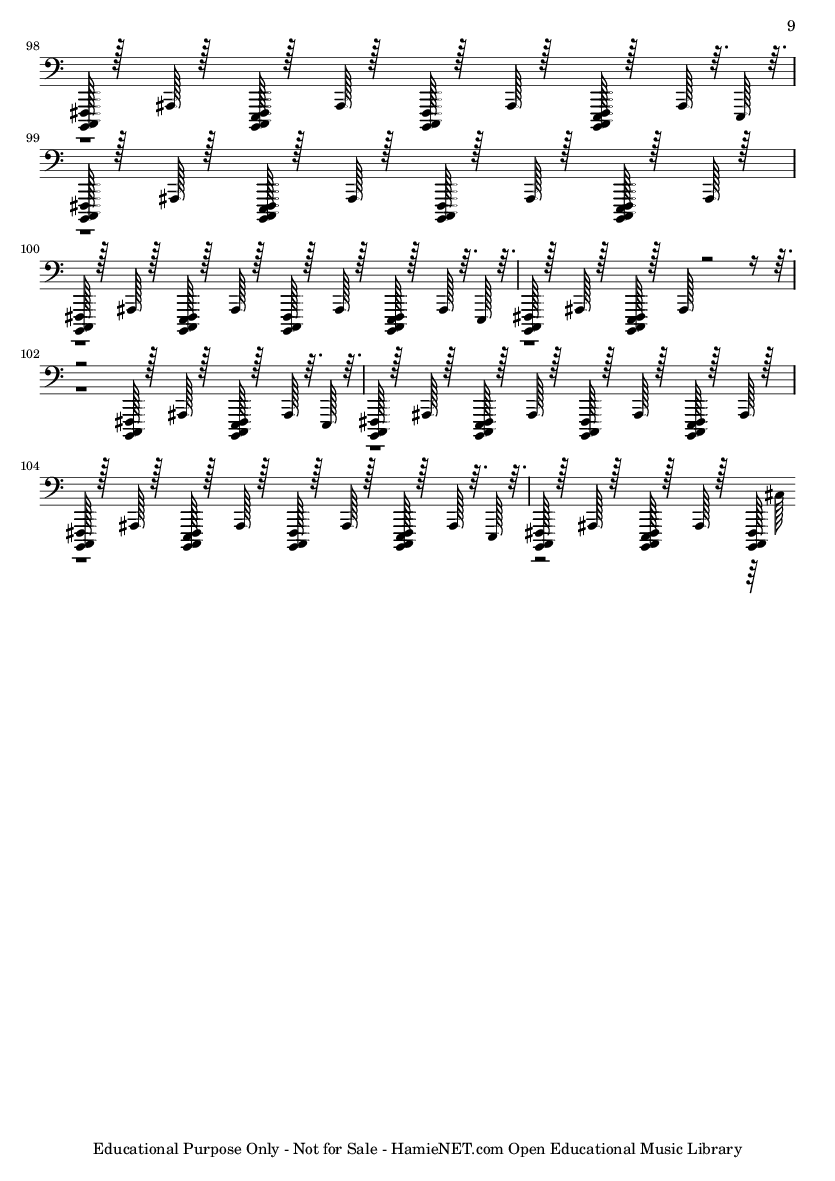 9

98

99

100

102

104

Educational Purpose Only - Not for Sale - HamieNET.com Open Educational Music Library